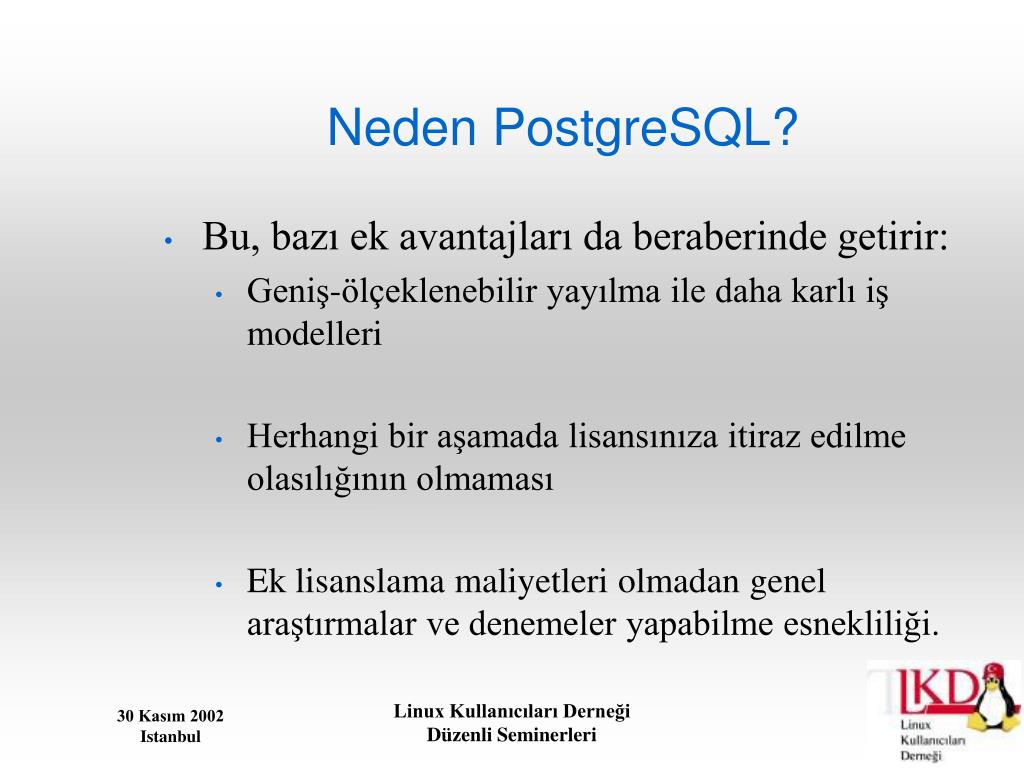 Neden PostgreSQL?

• Bu, bazı ek avantajları da beraberinde getirir:
  • Geniş-ölçeklenebilir yayılma ile daha karlı iş modelleri

  • Herhangi bir aşamada lisansınıza itiraz edilme olasılığının olmaması

  • Ek lisanslama maliyetleri olmadan genel araştırmalar ve denemeler yapabilme esnekliliği.

30 Kasım 2002
Istanbul

Linux Kullanıcıları Derneği
Düzenli Seminerleri

LKD
Linux
Kullanıcıları
Derneği